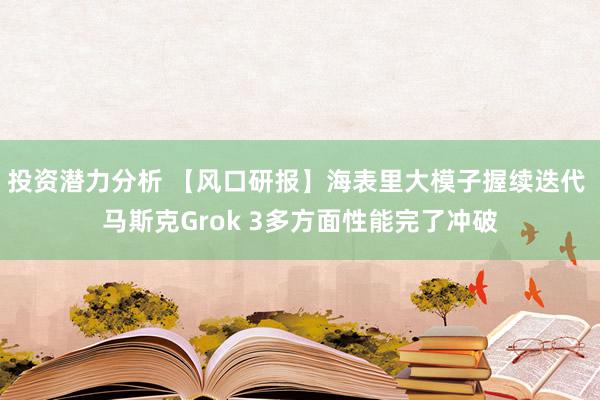 投资潜力分析 【风口研报】海表里大模子握续迭代 马斯克Grok 3多方面性能完了冲破